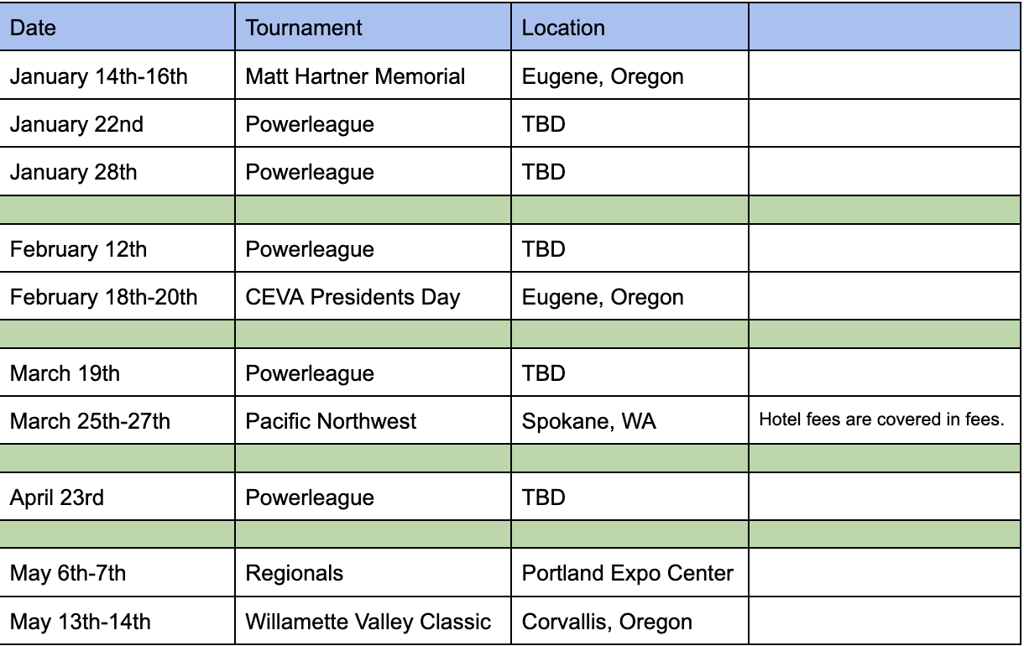 | Date | Tournament | Location | |
|---|---|---|---|
| January 14th-16th | Matt Hartner Memorial | Eugene, Oregon | |
| January 22nd | Powerleague | TBD | |
| January 28th | Powerleague | TBD | |
| | | | |
| February 12th | Powerleague | TBD | |
| February 18th-20th | CEVA Presidents Day | Eugene, Oregon | |
| | | | |
| March 19th | Powerleague | TBD | |
| March 25th-27th | Pacific Northwest | Spokane, WA | Hotel fees are covered in fees. |
| | | | |
| April 23rd | Powerleague | TBD | |
| | | | |
| May 6th-7th | Regionals | Portland Expo Center | |
| May 13th-14th | Willamette Valley Classic | Corvallis, Oregon | |